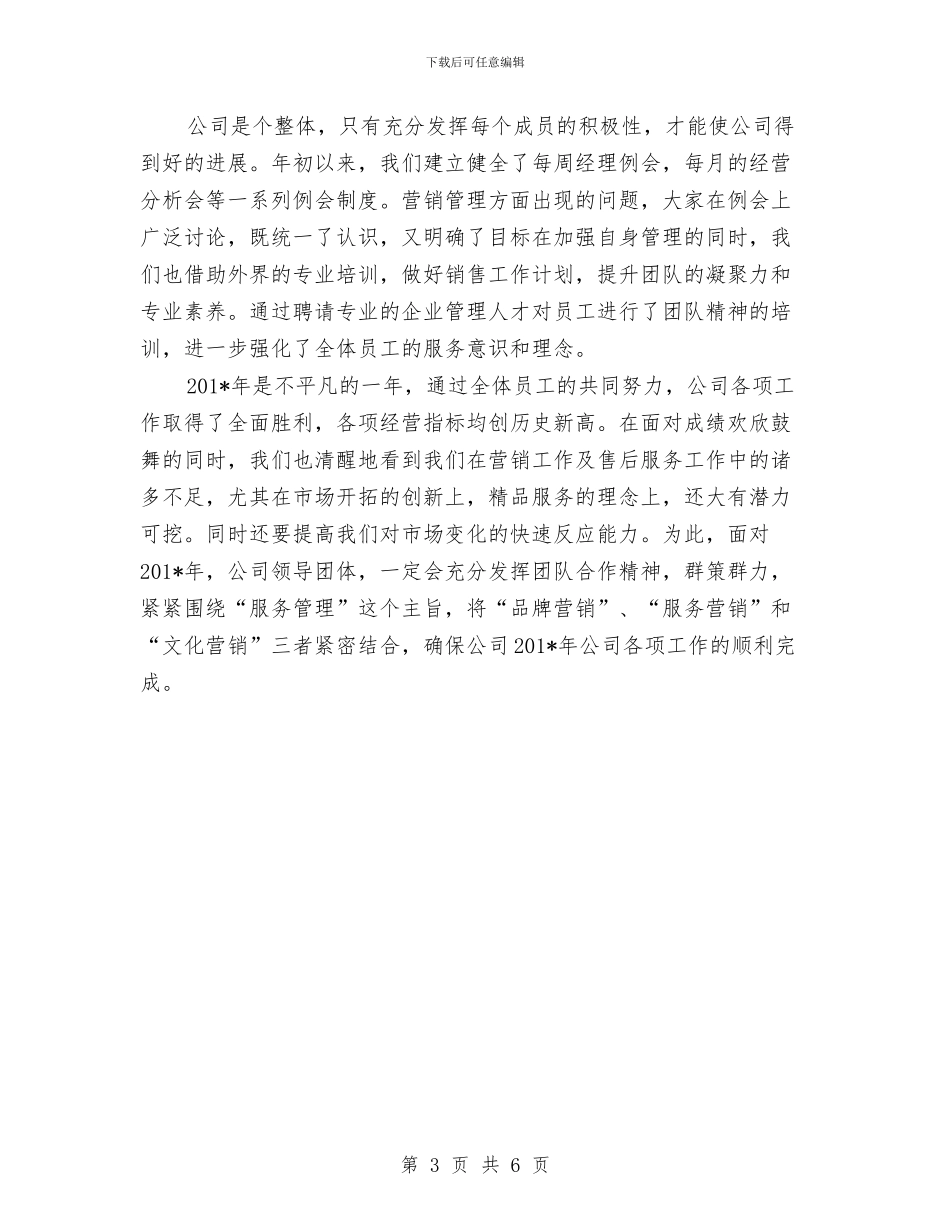 下载后可任意编辑

公司是个整体，只有充分发挥每个成员的积极性，才能使公司得到好的进展。年初以来，我们建立健全了每周经理例会，每月的经营分析会等一系列例会制度。营销管理方面出现的问题，大家在例会上广泛讨论，既统一了认识，又明确了目标在加强自身管理的同时，我们也借助外界的专业培训，做好销售工作计划，提升团队的凝聚力和专业素养。通过聘请专业的企业管理人才对员工进行了团队精神的培训，进一步强化了全体员工的服务意识和理念。

201*年是不平凡的一年，通过全体员工的共同努力，公司各项工作取得了全面胜利，各项经营指标均创历史新高。在面对成绩欢欣鼓舞的同时，我们也清醒地看到我们在营销工作及售后服务工作中的诸多不足，尤其在市场开拓的创新上，精品服务的理念上，还大有潜力可挖。同时还要提高我们对市场变化的快速反应能力。为此，面对201*年，公司领导团体，一定会充分发挥团队合作精神，群策群力，紧紧围绕“服务管理”这个主旨，将“品牌营销”、“服务营销”和“文化营销”三者紧密结合，确保公司201*年公司各项工作的顺利完成。

第 3 页 共 6 页